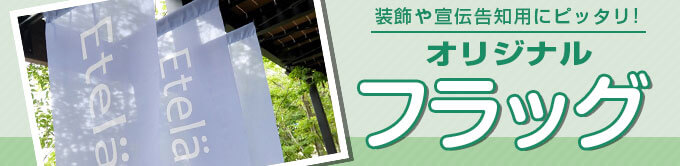 Etelä
Etelä

装飾や宣伝告知用にピッタリ!
オリジナル
フラッグ